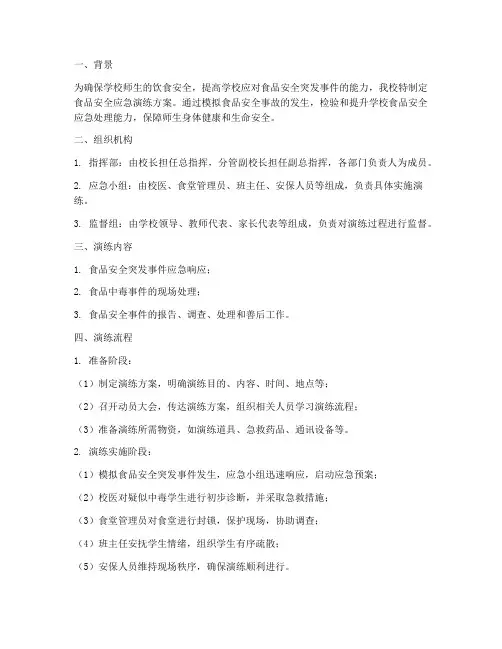 一、背景

为确保学校师生的饮食安全，提高学校应对食品安全突发事件的能力，我校特制定食品安全应急演练方案。通过模拟食品安全事故的发生，检验和提升学校食品安全应急处理能力，保障师生身体健康和生命安全。

二、组织机构

1. 指挥部：由校长担任总指挥，分管副校长担任副总指挥，各部门负责人为成员。

2. 应急小组：由校医、食堂管理员、班主任、安保人员等组成，负责具体实施演练。

3. 监督组：由学校领导、教师代表、家长代表等组成，负责对演练过程进行监督。

三、演练内容

1. 食品安全突发事件应急响应；

2. 食品中毒事件的现场处理；

3. 食品安全事件的报告、调查、处理和善后工作。

四、演练流程

1. 准备阶段：

（1）制定演练方案，明确演练目的、内容、时间、地点等；

（2）召开动员大会，传达演练方案，组织相关人员学习演练流程；

（3）准备演练所需物资，如演练道具、急救药品、通讯设备等。

2. 演练实施阶段：

（1）模拟食品安全突发事件发生，应急小组迅速响应，启动应急预案；

（2）校医对疑似中毒学生进行初步诊断，并采取急救措施；

（3）食堂管理员对食堂进行封锁，保护现场，协助调查；

（4）班主任安抚学生情绪，组织学生有序疏散；

（5）安保人员维持现场秩序，确保演练顺利进行。